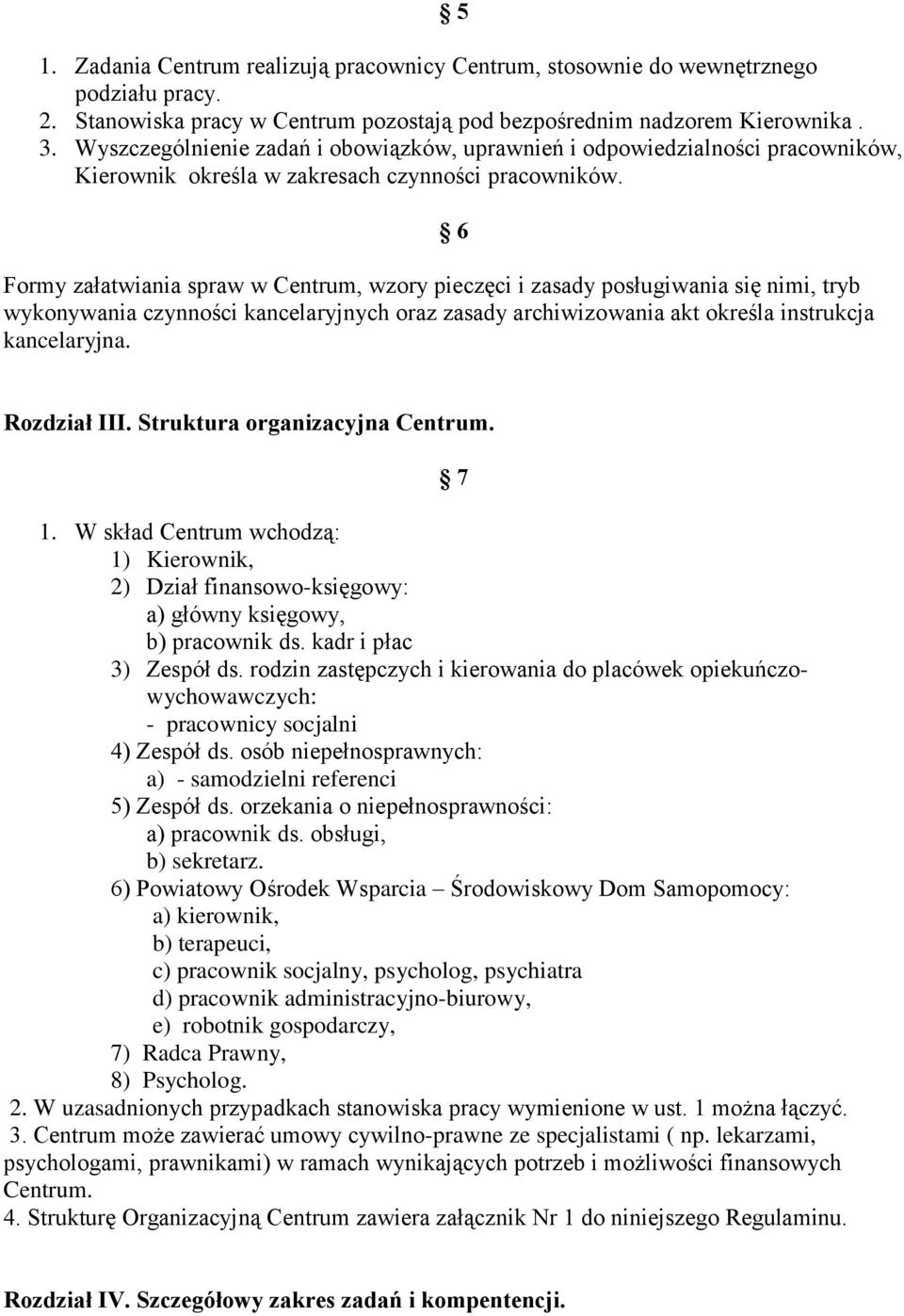 § 5

1. Zadania Centrum realizują pracownicy Centrum, stosownie do wewnętrznego podziału pracy.
2. Stanowiska pracy w Centrum pozostają pod bezpośrednim nadzorem Kierownika .
3. Wyszczególnienie zadań i obowiązków, uprawnień i odpowiedzialności pracowników, Kierownik określa w zakresach czynności pracowników.

§ 6

Formy załatwiania spraw w Centrum, wzory pieczęci i zasady posługiwania się nimi, tryb wykonywania czynności kancelaryjnych oraz zasady archiwizowania akt określa instrukcja kancelaryjna.

Rozdział III. Struktura organizacyjna Centrum.

§ 7

1. W skład Centrum wchodzą:
1) Kierownik,
2) Dział finansowo-księgowy:
a) główny księgowy,
b) pracownik ds. kadr i płac
3) Zespół ds. rodzin zastępczych i kierowania do placówek opiekuńczo-wychowawczych:
- pracownicy socjalni
4) Zespół ds. osób niepełnosprawnych:
a) - samodzielni referenci
5) Zespół ds. orzekania o niepełnosprawności:
a) pracownik ds. obsługi,
b) sekretarz.
6) Powiatowy Ośrodek Wsparcia – Środowiskowy Dom Samopomocy:
a) kierownik,
b) terapeuci,
c) pracownik socjalny, psycholog, psychiatra
d) pracownik administracyjno-biurowy,
e) robotnik gospodarczy,
7) Radca Prawny,
8) Psycholog.
2. W uzasadnionych przypadkach stanowiska pracy wymienione w ust. 1 można łączyć.
3. Centrum może zawierać umowy cywilno-prawne ze specjalistami ( np. lekarzami, psychologami, prawnikami) w ramach wynikających potrzeb i możliwości finansowych Centrum.
4. Strukturę Organizacyjną Centrum zawiera załącznik Nr 1 do niniejszego Regulaminu.

Rozdział IV. Szczegółowy zakres zadań i kompentencji.